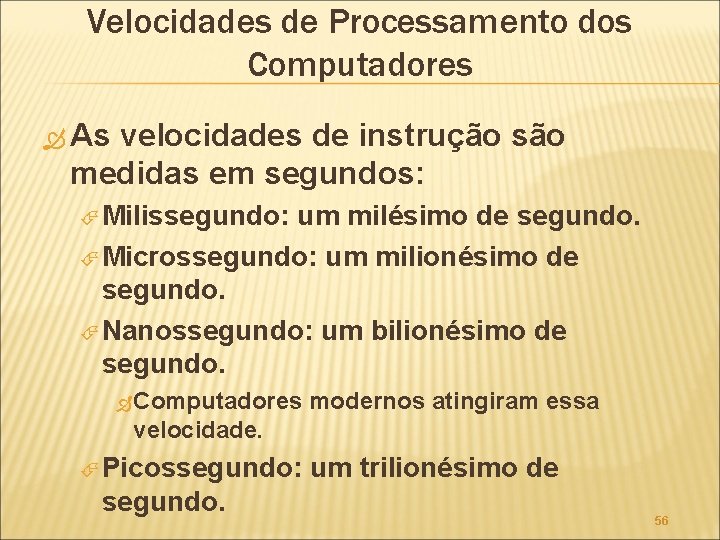 Velocidades de Processamento dos Computadores

As velocidades de instrução são medidas em segundos:

Milissegundo: um milésimo de segundo.

Microssegundo: um milionésimo de segundo.

Nanossegundo: um bilionésimo de segundo.

Computadores modernos atingiram essa velocidade.

Picossegundo: um trilionésimo de segundo.

56